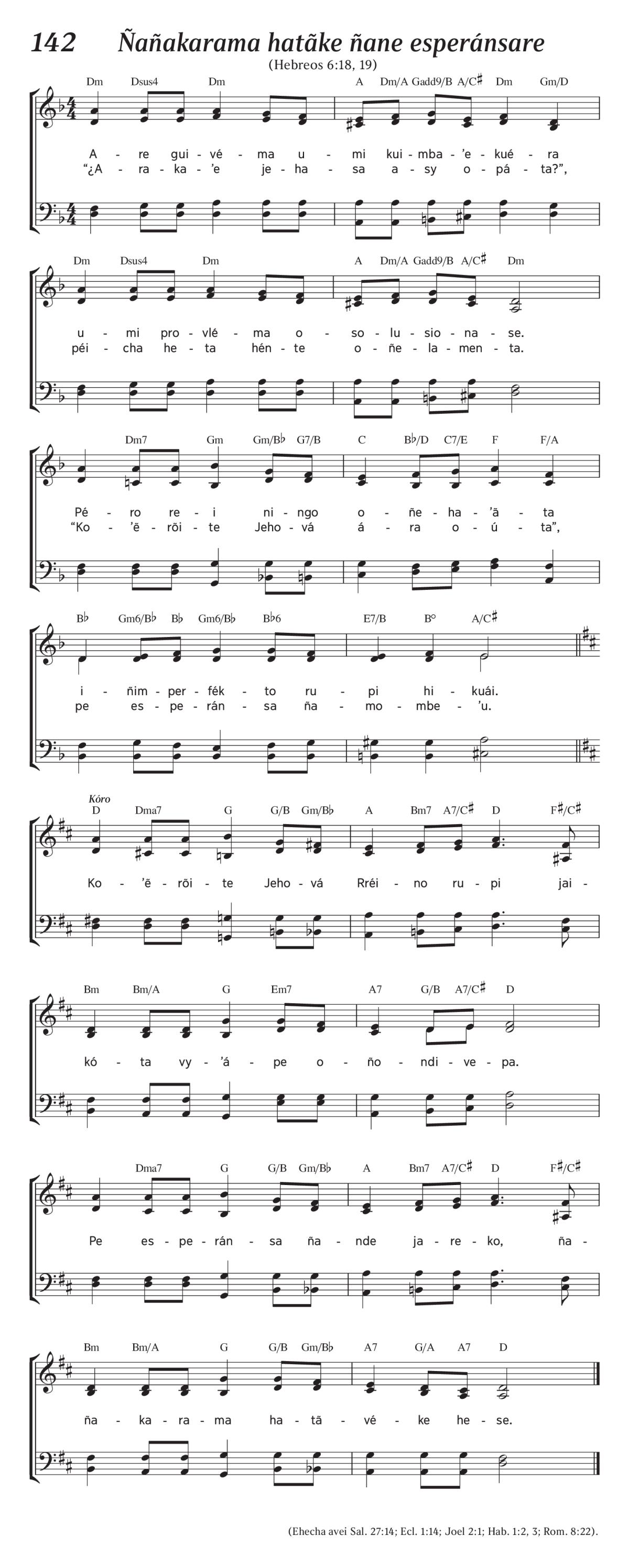 142 Ñañakarama hatãke ñane esperánsare

(Hebreos 6:18, 19)

Dm Dsus4 Dm A Dm/A Gadd9/B A/C♯ Dm Gm/D

A - re gui - vé - ma u - mi kui - mba - 'e - kué - ra
"¿A - ra - ka - 'e je - ha - sa a - sy o - pá - ta?",

Dm Dsus4 Dm A Dm/A Gadd9/B A/C♯ Dm

u - mi pro - vlé - ma o - so - lu - sio - na - se.
péi - cha he - ta hén - te o - ñe - la - men - ta.

Dm7 Gm Gm/B♭ G7/B C B♭/D C7/E F F/A

Pé - ro re - i ni - ngo o - ñe - ha - 'ã - ta
"Ko - 'ẽ - rõi - te Jeho - vá á - ra o - ú - ta",

B♭ Gm6/B♭ B♭ Gm6/B♭ B♭6 E7/B B° A/C♯

i - ñim - per - fék - to ru - pi hi - kuái.
pe es - pe - rán - sa ña - mo - mbe - 'u.

Kóro

D Dma7 G G/B Gm/B♭ A Bm7 A7/C♯ D F♯/C♯

Ko - 'ẽ - rõi - te Jeho - vá Rréi - no ru - pi jai -

Bm Bm/A G Em7 A7 G/B A7/C♯ D

kó - ta vy - 'á - pe o - ño - ndi - ve - pa.

Dma7 G G/B Gm/B♭ A Bm7 A7/C♯ D F♯/C♯

Pe es - pe - rán - sa ña - nde ja - re - ko, ña -

Bm Bm/A G G/B Gm/B♭ A7 G/A A7 D

ña - ka - ra - ma ha - tã - vé - ke he - se.

(Ehecha avei Sal. 27:14; Ecl. 1:14; Joel 2:1; Hab. 1:2, 3; Rom. 8:22).